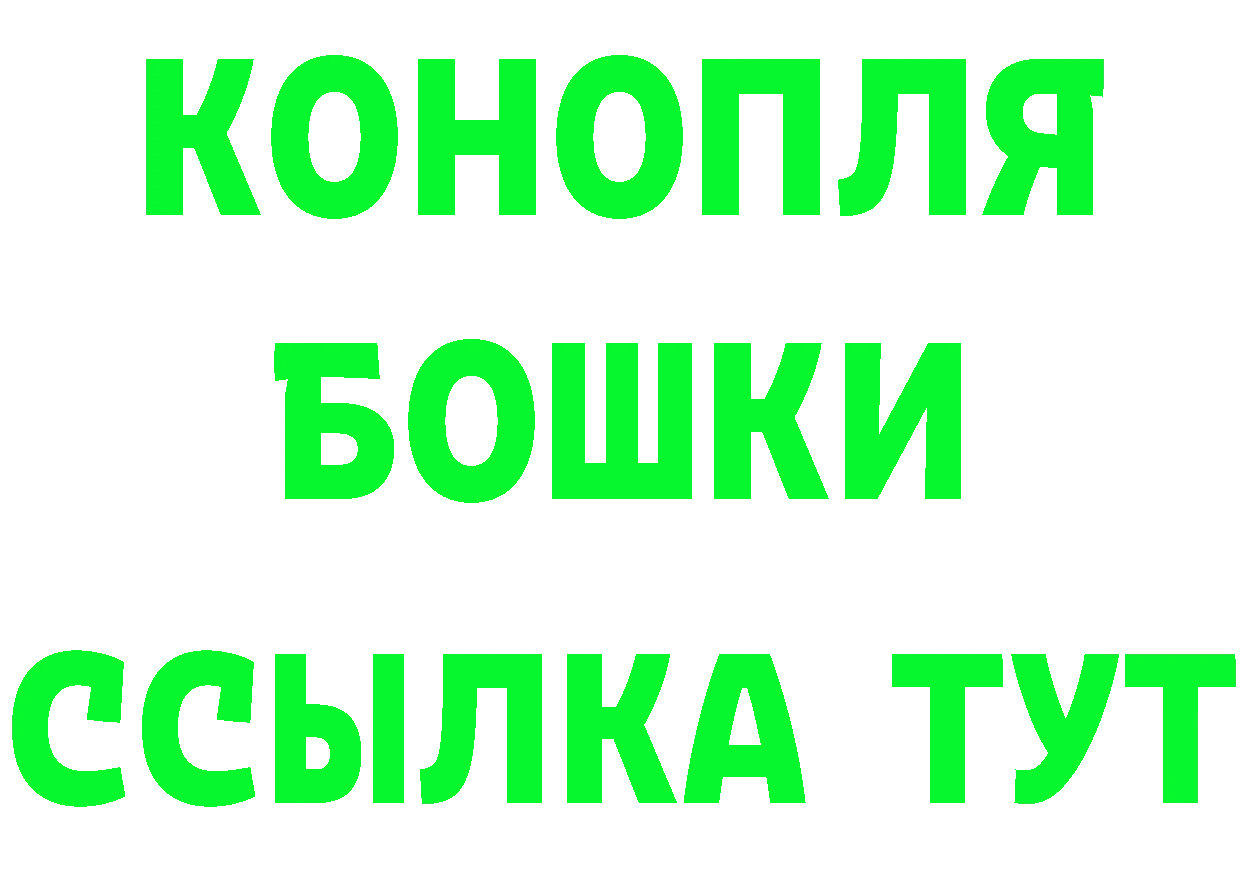 КОНОПЛЯ
БОШКИ
ССЫЛКА ТУТ